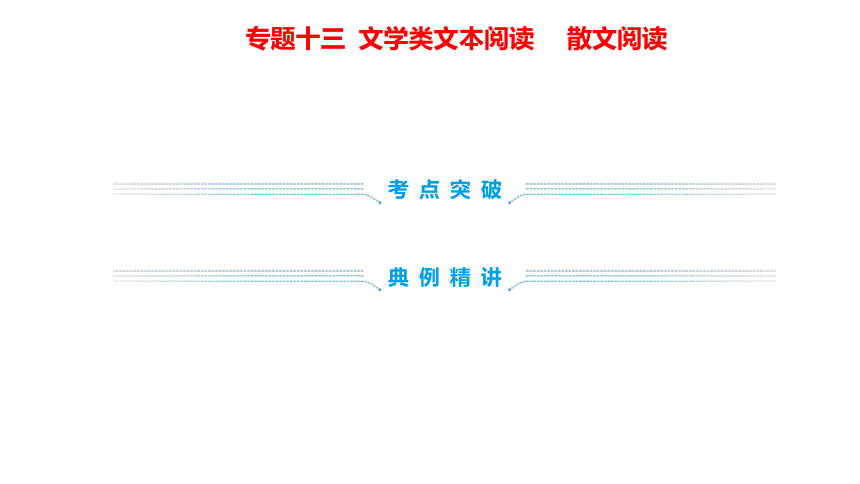 专题十三 文学类文本阅读 散文阅读

考点突破

典例精讲